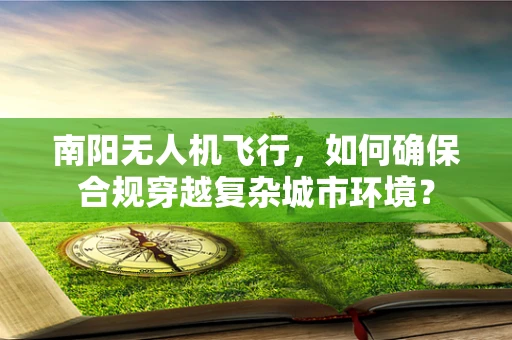 南阳无人机飞行，如何确保合规穿越复杂城市环境？